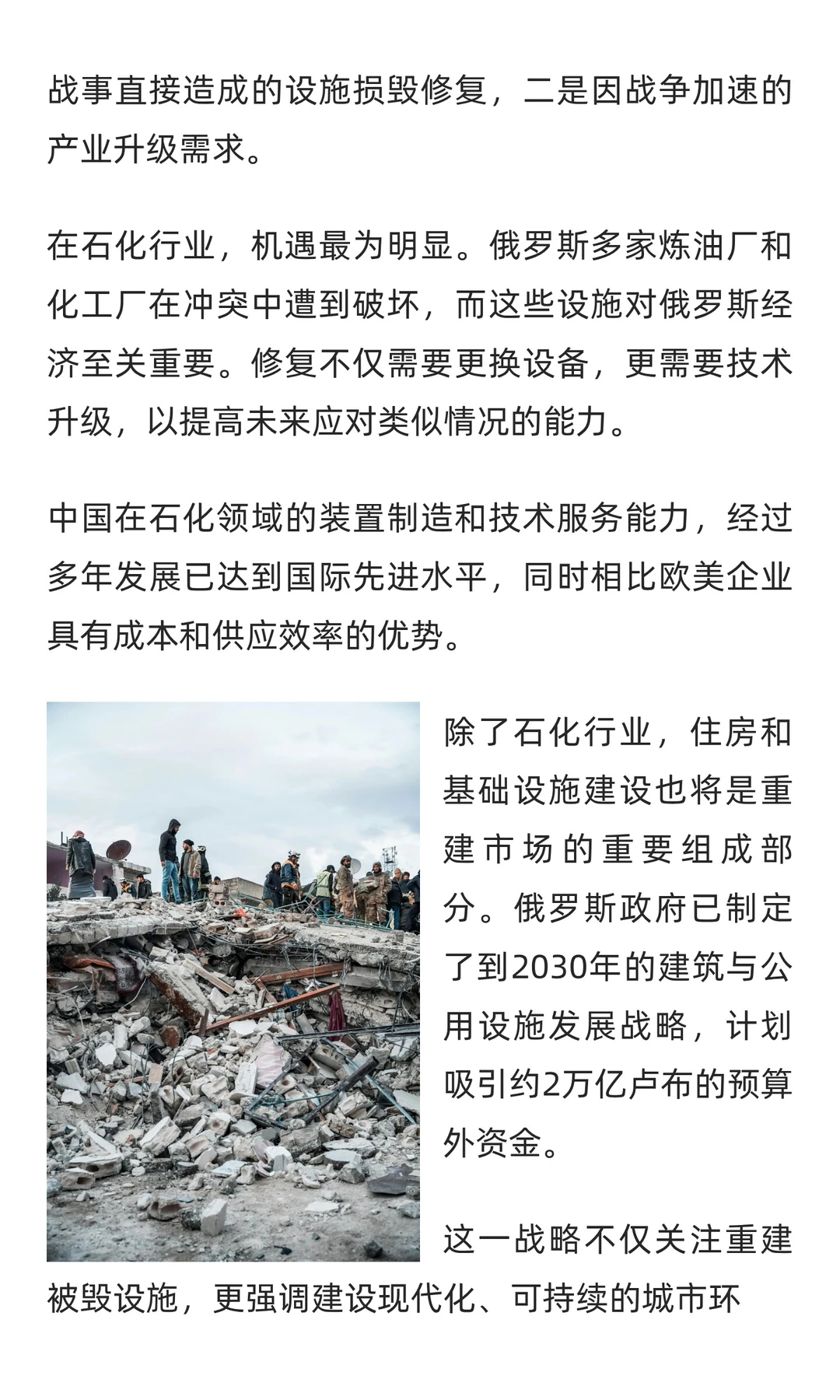 战事直接造成的设施损毁修复，二是因战争加速的产业升级需求。

在石化行业，机遇最为明显。俄罗斯多家炼油厂和化工厂在冲突中遭到破坏，而这些设施对俄罗斯经济至关重要。修复不仅需要更换设备，更需要技术升级，以提高未来应对类似情况的能力。

中国在石化领域的装置制造和技术服务能力，经过多年发展已达到国际先进水平，同时相比欧美企业具有成本和供应效率的优势。

除了石化行业，住房和基础设施建设也将是重建市场的重要组成部分。俄罗斯政府已制定了到2030年的建筑与公用设施发展战略，计划吸引约2万亿卢布的预算外资金。

这一战略不仅关注重建被毁设施，更强调建设现代化、可持续的城市环